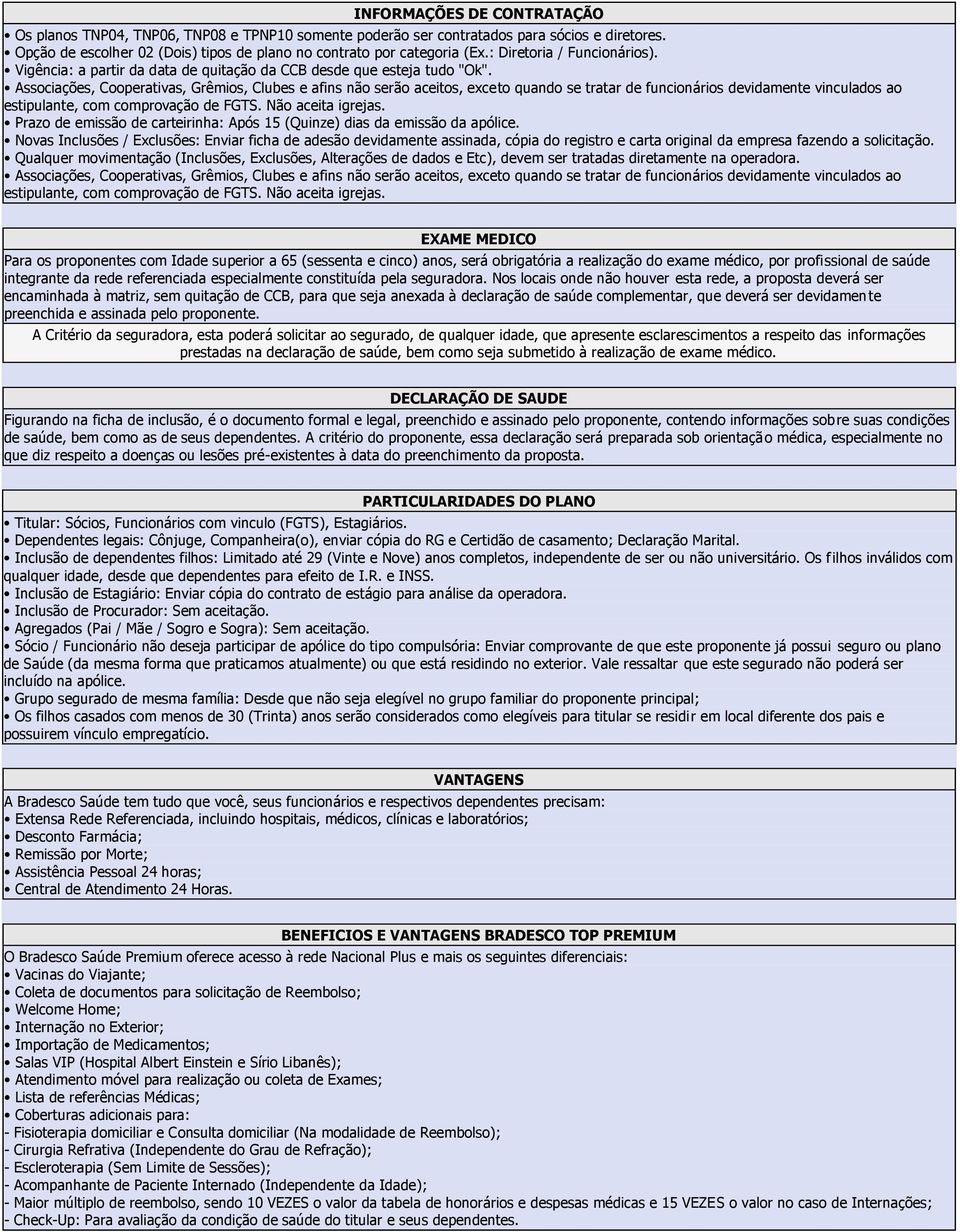 INFORMAÇÕES DE CONTRATAÇÃO

• Os planos TNP04, TNP06, TNP08 e TPNP10 somente poderão ser contratados para sócios e diretores.
• Opção de escolher 02 (Dois) tipos de plano no contrato por categoria (Ex.: Diretoria / Funcionários).
• Vigência: a partir da data de quitação da CCB desde que esteja tudo "Ok".
• Associações, Cooperativas, Grêmios, Clubes e afins não serão aceitos, exceto quando se tratar de funcionários devidamente vinculados ao estipulante, com comprovação de FGTS. Não aceita igrejas.
• Prazo de emissão de carteirinha: Após 15 (Quinze) dias da emissão da apólice.
• Novas Inclusões / Exclusões: Enviar ficha de adesão devidamente assinada, cópia do registro e carta original da empresa fazendo a solicitação.
• Qualquer movimentação (Inclusões, Exclusões, Alterações de dados e Etc), devem ser tratadas diretamente na operadora.
• Associações, Cooperativas, Grêmios, Clubes e afins não serão aceitos, exceto quando se tratar de funcionários devidamente vinculados ao estipulante, com comprovação de FGTS. Não aceita igrejas.

EXAME MEDICO

Para os proponentes com Idade superior a 65 (sessenta e cinco) anos, será obrigatória a realização do exame médico, por profissional de saúde integrante da rede referenciada especialmente constituída pela seguradora. Nos locais onde não houver esta rede, a proposta deverá ser encaminhada à matriz, sem quitação de CCB, para que seja anexada à declaração de saúde complementar, que deverá ser devidamente preenchida e assinada pelo proponente.

A Critério da seguradora, esta poderá solicitar ao segurado, de qualquer idade, que apresente esclarescimentos a respeito das informações prestadas na declaração de saúde, bem como seja submetido à realização de exame médico.

DECLARAÇÃO DE SAUDE

Figurando na ficha de inclusão, é o documento formal e legal, preenchido e assinado pelo proponente, contendo informações sobre suas condições de saúde, bem como as de seus dependentes. A critério do proponente, essa declaração será preparada sob orientação médica, especialmente no que diz respeito a doenças ou lesões pré-existentes à data do preenchimento da proposta.

PARTICULARIDADES DO PLANO

• Titular: Sócios, Funcionários com vinculo (FGTS), Estagiários.
• Dependentes legais: Cônjuge, Companheira(o), enviar cópia do RG e Certidão de casamento; Declaração Marital.
• Inclusão de dependentes filhos: Limitado até 29 (Vinte e Nove) anos completos, independente de ser ou não universitário. Os filhos inválidos com qualquer idade, desde que dependentes para efeito de I.R. e INSS.
• Inclusão de Estagiário: Enviar cópia do contrato de estágio para análise da operadora.
• Inclusão de Procurador: Sem aceitação.
• Agregados (Pai / Mãe / Sogro e Sogra): Sem aceitação.
• Sócio / Funcionário não deseja participar de apólice do tipo compulsória: Enviar comprovante de que este proponente já possui seguro ou plano de Saúde (da mesma forma que praticamos atualmente) ou que está residindo no exterior. Vale ressaltar que este segurado não poderá ser incluído na apólice.
• Grupo segurado de mesma família: Desde que não seja elegível no grupo familiar do proponente principal;
• Os filhos casados com menos de 30 (Trinta) anos serão considerados como elegíveis para titular se residir em local diferente dos pais e possuirem vínculo empregatício.

VANTAGENS

A Bradesco Saúde tem tudo que você, seus funcionários e respectivos dependentes precisam:
• Extensa Rede Referenciada, incluindo hospitais, médicos, clínicas e laboratórios;
• Desconto Farmácia;
• Remissão por Morte;
• Assistência Pessoal 24 horas;
• Central de Atendimento 24 Horas.

BENEFICIOS E VANTAGENS BRADESCO TOP PREMIUM

O Bradesco Saúde Premium oferece acesso à rede Nacional Plus e mais os seguintes diferenciais:
• Vacinas do Viajante;
• Coleta de documentos para solicitação de Reembolso;
• Welcome Home;
• Internação no Exterior;
• Importação de Medicamentos;
• Salas VIP (Hospital Albert Einstein e Sírio Libanês);
• Atendimento móvel para realização ou coleta de Exames;
• Lista de referências Médicas;
• Coberturas adicionais para:
- Fisioterapia domiciliar e Consulta domiciliar (Na modalidade de Reembolso);
- Cirurgia Refrativa (Independente do Grau de Refração);
- Escleroterapia (Sem Limite de Sessões);
- Acompanhante de Paciente Internado (Independente da Idade);
- Maior múltiplo de reembolso, sendo 10 VEZES o valor da tabela de honorários e despesas médicas e 15 VEZES o valor no caso de Internações;
- Check-Up: Para avaliação da condição de saúde do titular e seus dependentes.